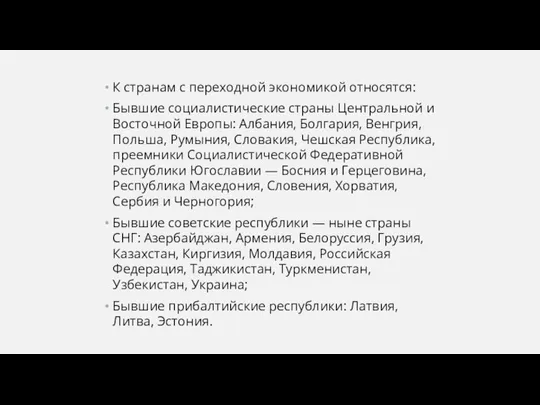 • К странам с переходной экономикой относятся:

• Бывшие социалистические страны Центральной и Восточной Европы: Албания, Болгария, Венгрия, Польша, Румыния, Словакия, Чешская Республика, преемники Социалистической Федеративной Республики Югославии — Босния и Герцеговина, Республика Македония, Словения, Хорватия, Сербия и Черногория;

• Бывшие советские республики — ныне страны СНГ: Азербайджан, Армения, Белоруссия, Грузия, Казахстан, Киргизия, Молдавия, Российская Федерация, Таджикистан, Туркменистан, Узбекистан, Украина;

• Бывшие прибалтийские республики: Латвия, Литва, Эстония.